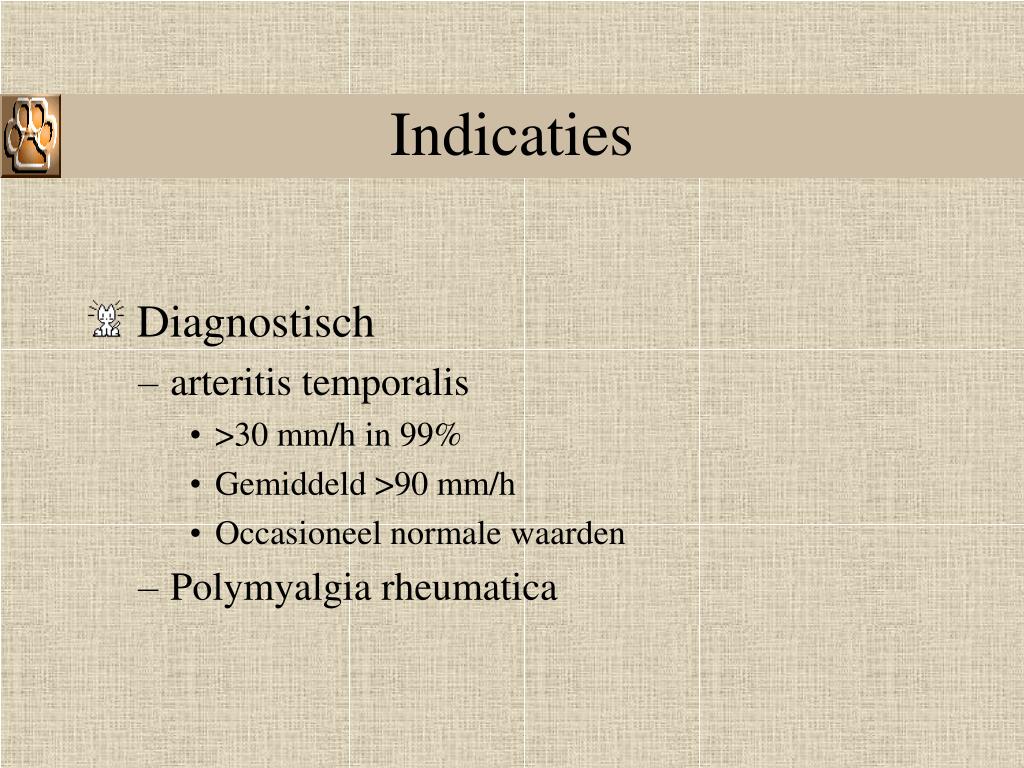 Indicaties

Diagnostisch

– arteritis temporalis

• >30 mm/h in 99%

• Gemiddeld >90 mm/h

• Occasioneel normale waarden

– Polymyalgia rheumatica